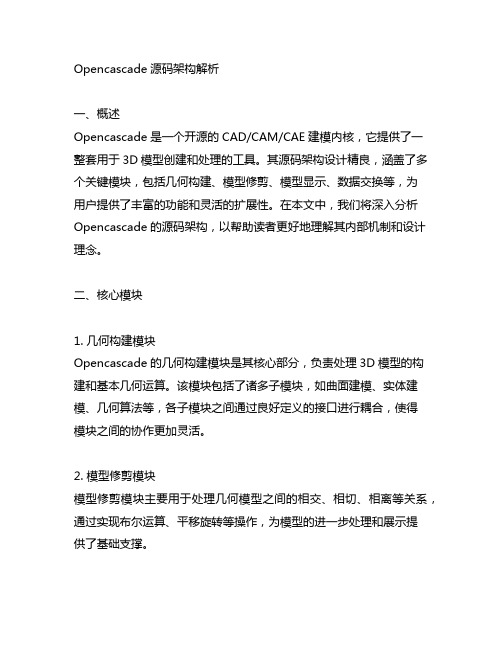 Opencascade 源码架构解析

一、概述
Opencascade 是一个开源的 CAD/CAM/CAE 建模内核，它提供了一整套用于 3D 模型创建和处理的工具。其源码架构设计精良，涵盖了多个关键模块，包括几何构建、模型修剪、模型显示、数据交换等，为用户提供了丰富的功能和灵活的扩展性。在本文中，我们将深入分析 Opencascade 的源码架构，以帮助读者更好地理解其内部机制和设计理念。

二、核心模块

1. 几何构建模块
Opencascade 的几何构建模块是其核心部分，负责处理 3D 模型的构建和基本几何运算。该模块包括了诸多子模块，如曲面建模、实体建模、几何算法等，各子模块之间通过良好定义的接口进行耦合，使得模块之间的协作更加灵活。

2. 模型修剪模块
模型修剪模块主要用于处理几何模型之间的相交、相切、相离等关系，通过实现布尔运算、平移旋转等操作，为模型的进一步处理和展示提供了基础支撑。